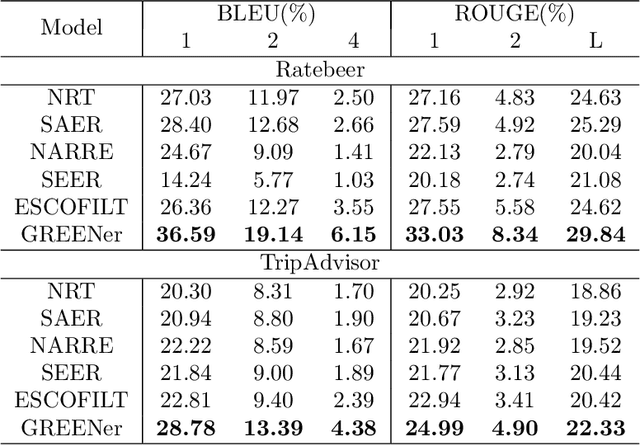 | Model | BLEU(%) | | | ROUGE(%) | | |
|---|---|---|---|---|---|---|
| | 1 | 2 | 4 | 1 | 2 | L |
| Ratebeer | | | | | | |
| NRT | 27.03 | 11.97 | 2.50 | 27.16 | 4.83 | 24.63 |
| SAER | 28.40 | 12.68 | 2.66 | 27.59 | 4.92 | 25.29 |
| NARRE | 24.67 | 9.09 | 1.41 | 22.13 | 2.79 | 20.04 |
| SEER | 14.24 | 5.77 | 1.03 | 20.18 | 2.74 | 21.08 |
| ESCOFILT | 26.36 | 12.27 | 3.55 | 27.55 | 5.58 | 24.62 |
| GREENer | 36.59 | 19.14 | 6.15 | 33.03 | 8.34 | 29.84 |
| TripAdvisor | | | | | | |
| NRT | 20.30 | 8.31 | 1.70 | 20.25 | 2.92 | 18.86 |
| SAER | 20.94 | 8.80 | 1.90 | 20.67 | 3.23 | 19.23 |
| NARRE | 22.22 | 8.59 | 1.67 | 21.92 | 2.85 | 19.52 |
| SEER | 21.84 | 9.00 | 1.89 | 21.77 | 3.13 | 20.44 |
| ESCOFILT | 22.81 | 9.40 | 2.39 | 22.94 | 3.41 | 20.42 |
| GREENer | 28.78 | 13.39 | 4.38 | 24.99 | 4.90 | 22.33 |